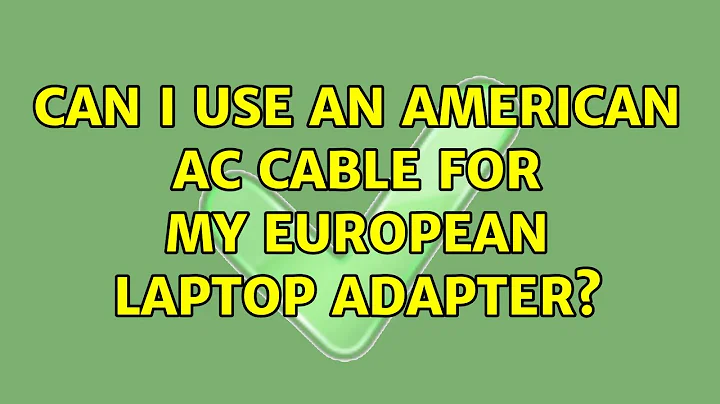 CAN I USE AN AMERICAN AC CABLE FOR MY EUROPEAN LAPTOP ADAPTER?